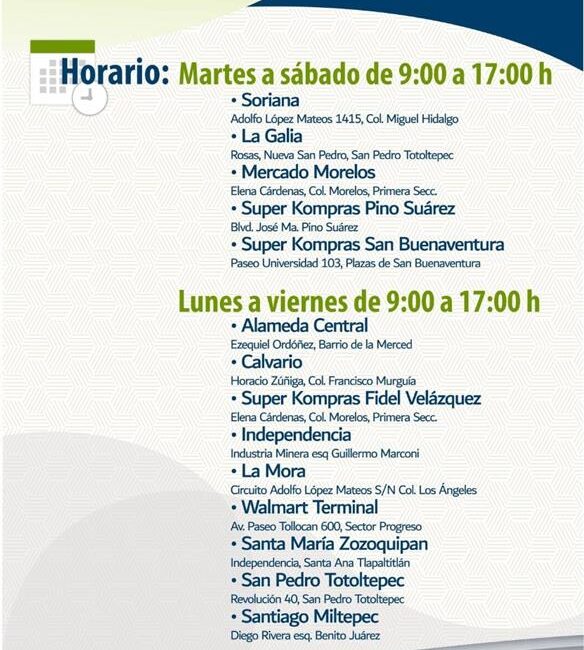 Horario: Martes a sábado de 9:00 a 17:00 h

• Soriana
Adolfo López Mateos 1415, Col. Miguel Hidalgo
• La Galia
Rosas, Nueva San Pedro, San Pedro Totoltepec
• Mercado Morelos
Elena Cárdenas, Col. Morelos, Primera Secc.
• Super Kompras Pino Suárez
Blvd. José Ma. Pino Suárez
• Super Kompras San Buenaventura
Paseo Universidad 103, Plazas de San Buenaventura

Lunes a viernes de 9:00 a 17:00 h

• Alameda Central
Ezequiel Ordóñez, Barrio de la Merced
• Calvario
Horacio Zúñiga, Col. Francisco Murguía
• Super Kompras Fidel Velázquez
Elena Cárdenas, Col. Morelos, Primera Secc.
• Independencia
Industria Minera esq Guillermo Marconi
• La Mora
Circuito Adolfo López Mateos S/N Col. Los Ángeles
• Walmart Terminal
Av. Paseo Tollocan 600, Sector Progreso
• Santa María Zozoquipan
Independencia, Santa Ana Tlapaltitlán
• San Pedro Totoltepec
Revolución 40, San Pedro Totoltepec
• Santiago Miltepec
Diego Rivera esq. Benito Juárez